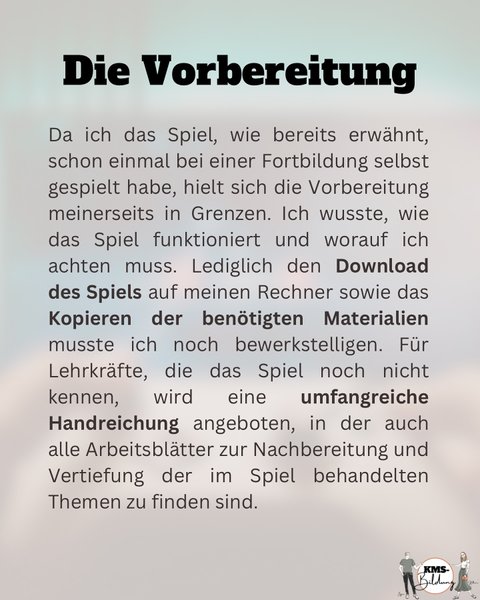 Die Vorbereitung

Da ich das Spiel, wie bereits erwähnt, schon einmal bei einer Fortbildung selbst gespielt habe, hielt sich die Vorbereitung meinerseits in Grenzen. Ich wusste, wie das Spiel funktioniert und worauf ich achten muss. Lediglich den Download des Spiels auf meinen Rechner sowie das Kopieren der benötigten Materialien musste ich noch bewerkstelligen. Für Lehrkräfte, die das Spiel noch nicht kennen, wird eine umfangreiche Handreichung angeboten, in der auch alle Arbeitsblätter zur Nachbereitung und Vertiefung der im Spiel behandelten Themen zu finden sind.

KMS-Bildung